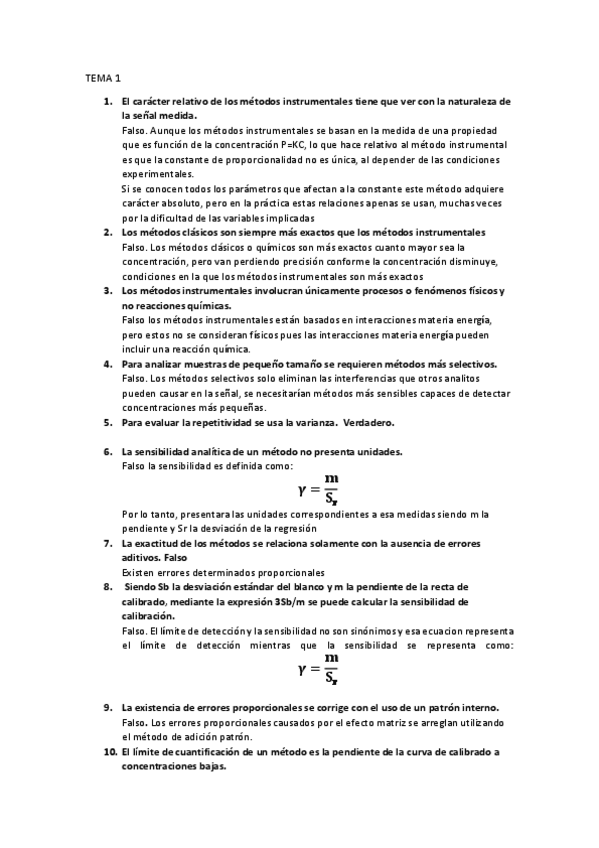 TEMA 1

1. El carácter relativo de los métodos instrumentales tiene que ver con la naturaleza de la señal medida.
Falso. Aunque los métodos instrumentales se basan en la medida de una propiedad que es función de la concentración P=KC, lo que hace relativo al método instrumental es que la constante de proporcionalidad no es única, al depender de las condiciones experimentales.
Si se conocen todos los parámetros que afectan a la constante este método adquiere carácter absoluto, pero en la práctica estas relaciones apenas se usan, muchas veces por la dificultad de las variables implicadas

2. Los métodos clásicos son siempre más exactos que los métodos instrumentales
Falso. Los métodos clásicos o químicos son más exactos cuanto mayor sea la concentración, pero van perdiendo precisión conforme la concentración disminuye, condiciones en la que los métodos instrumentales son más exactos

3. Los métodos instrumentales involucran únicamente procesos o fenómenos físicos y no reacciones químicas.
Falso los métodos instrumentales están basados en interacciones materia energía, pero estos no se consideran físicos pues las interacciones materia energía pueden incluir una reacción química.

4. Para analizar muestras de pequeño tamaño se requieren métodos más selectivos.
Falso. Los métodos selectivos solo eliminan las interferencias que otros analitos pueden causar en la señal, se necesitarían métodos más sensibles capaces de detectar concentraciones más pequeñas.

5. Para evaluar la repetitividad se usa la varianza. Verdadero.

6. La sensibilidad analítica de un método no presenta unidades.
Falso la sensibilidad es definida como:
$\gamma = \frac{m}{S_r}$
Por lo tanto, presentara las unidades correspondientes a esa medidas siendo m la pendiente y Sr la desviación de la regresión

7. La exactitud de los métodos se relaciona solamente con la ausencia de errores aditivos. Falso
Existen errores determinados proporcionales

8. Siendo Sb la desviación estándar del blanco y m la pendiente de la recta de calibrado, mediante la expresión 3Sb/m se puede calcular la sensibilidad de calibración.
Falso. El límite de detección y la sensibilidad no son sinónimos y esa ecuacion representa el límite de detección mientras que la sensibilidad se representa como:
$\gamma = \frac{m}{S_r}$

9. La existencia de errores proporcionales se corrige con el uso de un patrón interno.
Falso. Los errores proporcionales causados por el efecto matriz se arreglan utilizando el método de adición patrón.

10. El límite de cuantificación de un método es la pendiente de la curva de calibrado a concentraciones bajas.